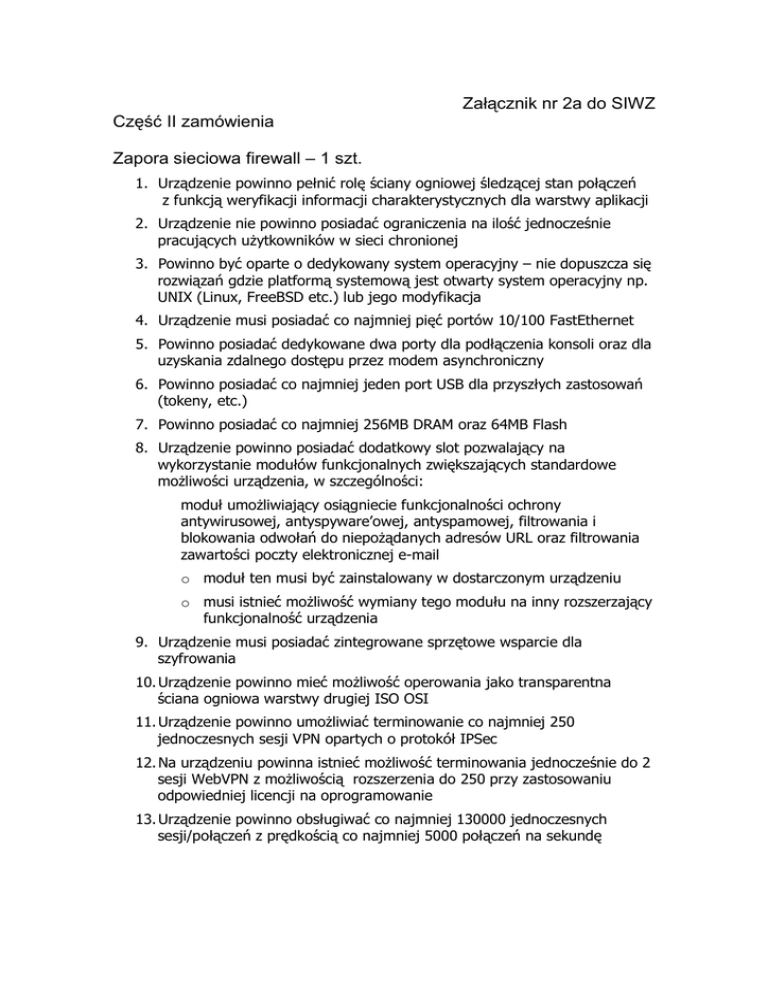 Załącznik nr 2a do SIWZ

Część II zamówienia

Zapora sieciowa firewall – 1 szt.

1. Urządzenie powinno pełnić rolę ściany ogniowej śledzącej stan połączeń z funkcją weryfikacji informacji charakterystycznych dla warstwy aplikacji
2. Urządzenie nie powinno posiadać ograniczenia na ilość jednocześnie pracujących użytkowników w sieci chronionej
3. Powinno być oparte o dedykowany system operacyjny – nie dopuszcza się rozwiązań gdzie platformą systemową jest otwarty system operacyjny np. UNIX (Linux, FreeBSD etc.) lub jego modyfikacja
4. Urządzenie musi posiadać co najmniej pięć portów 10/100 FastEthernet
5. Powinno posiadać dedykowane dwa porty dla podłączenia konsoli oraz dla uzyskania zdalnego dostępu przez modem asynchroniczny
6. Powinno posiadać co najmniej jeden port USB dla przyszłych zastosowań (tokeny, etc.)
7. Powinno posiadać co najmniej 256MB DRAM oraz 64MB Flash
8. Urządzenie powinno posiadać dodatkowy slot pozwalający na wykorzystanie modułów funkcjonalnych zwiększających standardowe możliwości urządzenia, w szczególności:

moduł umożliwiający osiągniecie funkcjonalności ochrony antywirusowej, antyspyware'owej, antyspamowej, filtrowania i blokowania odwołań do niepożądanych adresów URL oraz filtrowania zawartości poczty elektronicznej e-mail

o moduł ten musi być zainstalowany w dostarczonym urządzeniu
o musi istnieć możliwość wymiany tego modułu na inny rozszerzający funkcjonalność urządzenia

9. Urządzenie musi posiadać zintegrowane sprzętowe wsparcie dla szyfrowania
10. Urządzenie powinno mieć możliwość operowania jako transparentna ściana ogniowa warstwy drugiej ISO OSI
11. Urządzenie powinno umożliwiać terminowanie co najmniej 250 jednoczesnych sesji VPN opartych o protokół IPSec
12. Na urządzeniu powinna istnieć możliwość terminowania jednocześnie do 2 sesji WebVPN z możliwością rozszerzenia do 250 przy zastosowaniu odpowiedniej licencji na oprogramowanie
13. Urządzenie powinno obsługiwać co najmniej 130000 jednoczesnych sesji/połączeń z prędkością co najmniej 5000 połączeń na sekundę